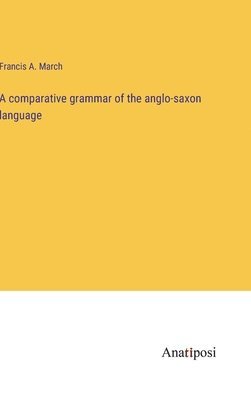 Francis A. March

A comparative grammar of the anglo-saxon language

Anatiposi